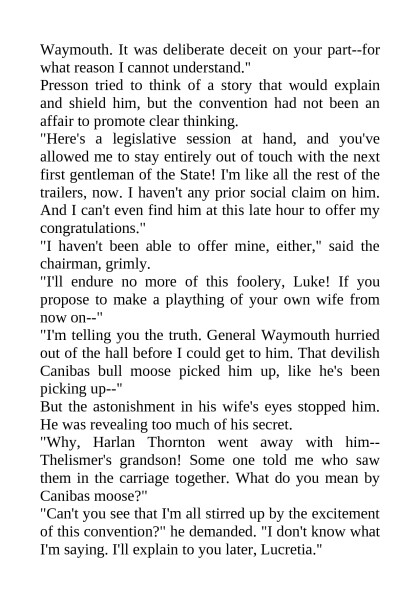 Waymouth. It was deliberate deceit on your part--for what reason I cannot understand."

Presson tried to think of a story that would explain and shield him, but the convention had not been an affair to promote clear thinking.

"Here's a legislative session at hand, and you've allowed me to stay entirely out of touch with the next first gentleman of the State! I'm like all the rest of the trailers, now. I haven't any prior social claim on him. And I can't even find him at this late hour to offer my congratulations."

"I haven't been able to offer mine, either," said the chairman, grimly.

"I'll endure no more of this foolery, Luke! If you propose to make a plaything of your own wife from now on--"

"I'm telling you the truth. General Waymouth hurried out of the hall before I could get to him. That devilish Canibas bull moose picked him up, like he's been picking up--"

But the astonishment in his wife's eyes stopped him. He was revealing too much of his secret.

"Why, Harlan Thornton went away with him--Thelismer's grandson! Some one told me who saw them in the carriage together. What do you mean by Canibas moose?"

"Can't you see that I'm all stirred up by the excitement of this convention?" he demanded. "I don't know what I'm saying. I'll explain to you later, Lucretia."